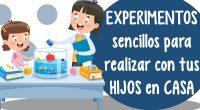 EXPERIMENTOS sencillos para realizar con tus HIJOS en CASA